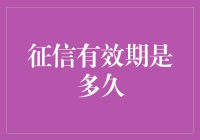 征信有效期是多久